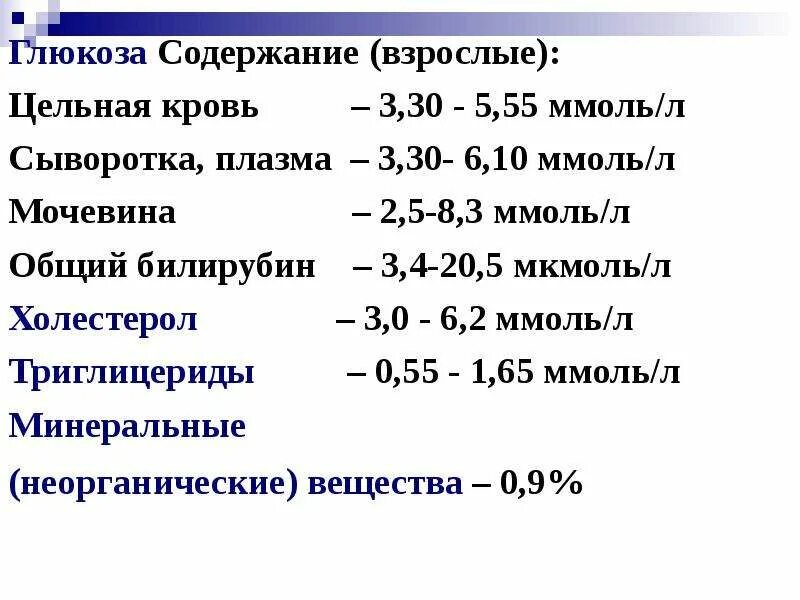 Глюкоза Содержание (взрослые):

Цельная кровь – 3,30 - 5,55 ммоль/л

Сыворотка, плазма – 3,30- 6,10 ммоль/л

Мочевина – 2,5-8,3 ммоль/л

Общий билирубин – 3,4-20,5 мкмоль/л

Холестерол – 3,0 - 6,2 ммоль/л

Триглицериды – 0,55 - 1,65 ммоль/л

Минеральные

(неорганические) вещества – 0,9%